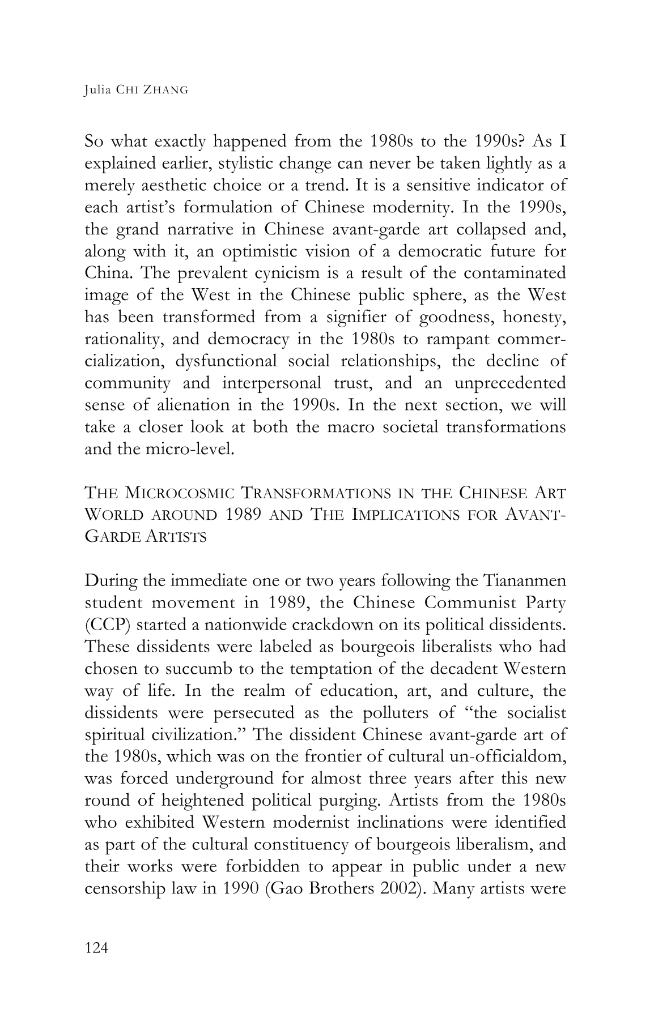 Julia CHI ZHANG

So what exactly happened from the 1980s to the 1990s? As I explained earlier, stylistic change can never be taken lightly as a merely aesthetic choice or a trend. It is a sensitive indicator of each artist's formulation of Chinese modernity. In the 1990s, the grand narrative in Chinese avant-garde art collapsed and, along with it, an optimistic vision of a democratic future for China. The prevalent cynicism is a result of the contaminated image of the West in the Chinese public sphere, as the West has been transformed from a signifier of goodness, honesty, rationality, and democracy in the 1980s to rampant commercialization, dysfunctional social relationships, the decline of community and interpersonal trust, and an unprecedented sense of alienation in the 1990s. In the next section, we will take a closer look at both the macro societal transformations and the micro-level.

THE MICROCOSMIC TRANSFORMATIONS IN THE CHINESE ART WORLD AROUND 1989 AND THE IMPLICATIONS FOR AVANT-GARDE ARTISTS

During the immediate one or two years following the Tiananmen student movement in 1989, the Chinese Communist Party (CCP) started a nationwide crackdown on its political dissidents. These dissidents were labeled as bourgeois liberalists who had chosen to succumb to the temptation of the decadent Western way of life. In the realm of education, art, and culture, the dissidents were persecuted as the polluters of "the socialist spiritual civilization." The dissident Chinese avant-garde art of the 1980s, which was on the frontier of cultural un-officialdom, was forced underground for almost three years after this new round of heightened political purging. Artists from the 1980s who exhibited Western modernist inclinations were identified as part of the cultural constituency of bourgeois liberalism, and their works were forbidden to appear in public under a new censorship law in 1990 (Gao Brothers 2002). Many artists were

124